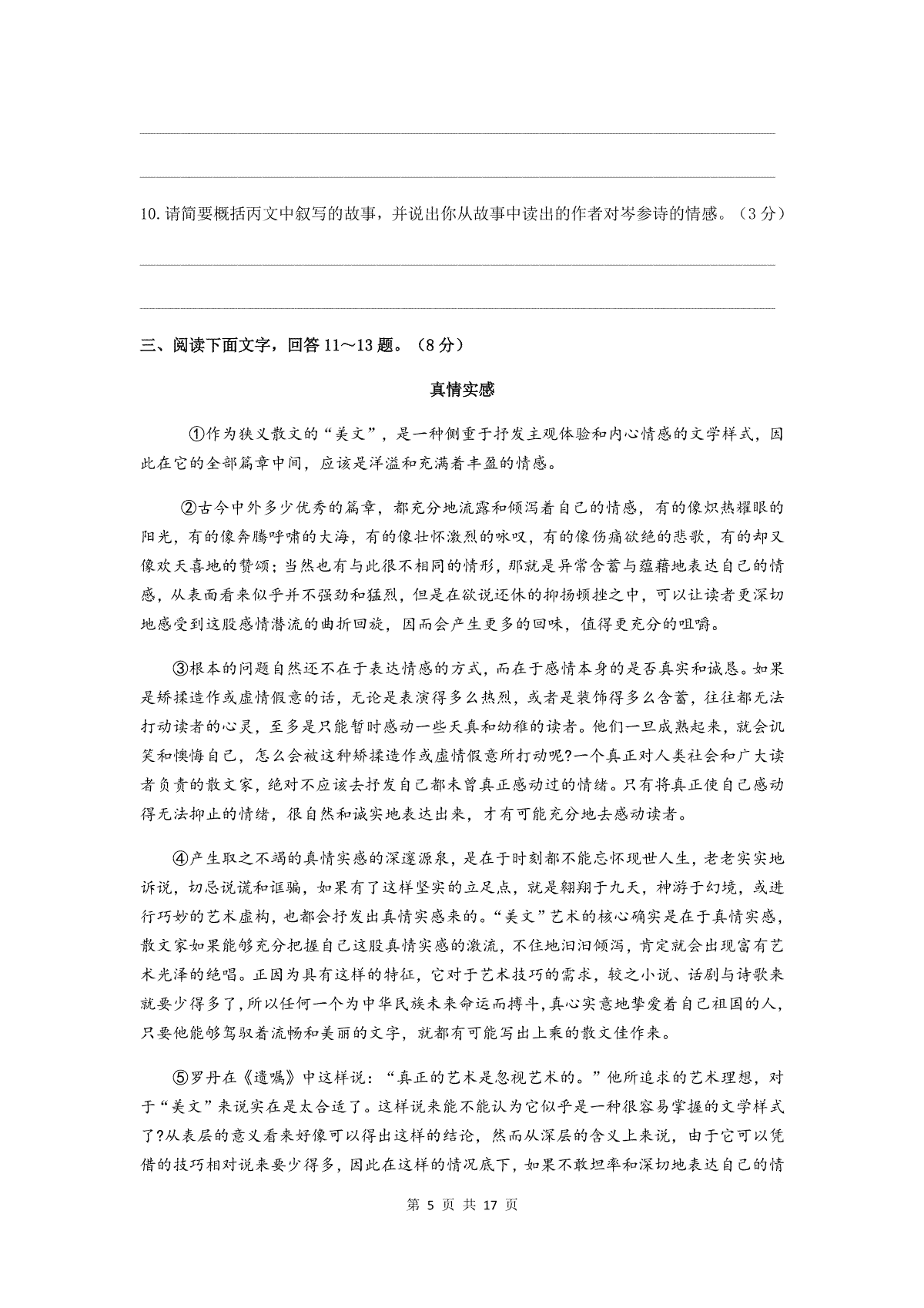 10.请简要概括丙文中叙写的故事，并说出你从故事中读出的作者对岑参诗的情感。（3分）

三、阅读下面文字，回答11～13题。（8分）

真情实感

①作为狭义散文的“美文”，是一种侧重于抒发主观体验和内心情感的文学样式，因此在它的全部篇章中间，应该是洋溢和充满着丰盈的情感。

②古今中外多少优秀的篇章，都充分地流露和倾泻着自己的情感，有的像炽热耀眼的阳光，有的像奔腾呼啸的大海，有的像壮怀激烈的咏叹，有的像伤痛欲绝的悲歌，有的却又像欢天喜地的赞颂；当然也有与此很不相同的情形，那就是异常含蓄与蕴藉地表达自己的情感，从表面看来似乎并不强劲和猛烈，但是在欲说还休的抑扬顿挫之中，可以让读者更深切地感受到这股感情潜流的曲折回旋，因而会产生更多的回味，值得更充分的咀嚼。

③根本的问题自然还不在于表达情感的方式，而在于感情本身的是否真实和诚恳。如果是矫揉造作或虚情假意的话，无论是表演得多么热烈，或者是装饰得多么含蓄，往往都无法打动读者的心灵，至多是只能暂时感动一些天真和幼稚的读者。他们一旦成熟起来，就会讥笑和懊悔自己，怎么会被这种矫揉造作或虚情假意所打动呢?一个真正对人类社会和广大读者负责的散文家，绝对不应该去抒发自己都未曾真正感动过的情绪。只有将真正使自己感动得无法抑止的情绪，很自然和诚实地表达出来，才有可能充分地去感动读者。

④产生取之不竭的真情实感的深邃源泉，是在于时刻都不能忘怀现世人生，老老实实地诉说，切忌说谎和诓骗，如果有了这样坚实的立足点，就是翱翔于九天，神游于幻境，或进行巧妙的艺术虚构，也都会抒发出真情实感来的。“美文”艺术的核心确实是在于真情实感，散文家如果能够充分把握自己这股真情实感的激流，不住地汩汩倾泻，肯定就会出现富有艺术光泽的绝唱。正因为具有这样的特征，它对于艺术技巧的需求，较之小说、话剧与诗歌来就要少得多了，所以任何一个为中华民族未来命运而搏斗，真心实意地挚爱着自己祖国的人，只要他能够驾驭着流畅和美丽的文字，就都有可能写出上乘的散文佳作来。

⑤罗丹在《遗嘱》中这样说：“真正的艺术是忽视艺术的。”他所追求的艺术理想，对于“美文”来说实在是太合适了。这样说来能不能认为它似乎是一种很容易掌握的文学样式了?从表层的意义看来好像可以得出这样的结论，然而从深层的含义上来说，由于它可以凭借的技巧相对说来要少得多，因此在这样的情况底下，如果不敢坦率和深切地表达自己的情

第 5 页 共 17 页